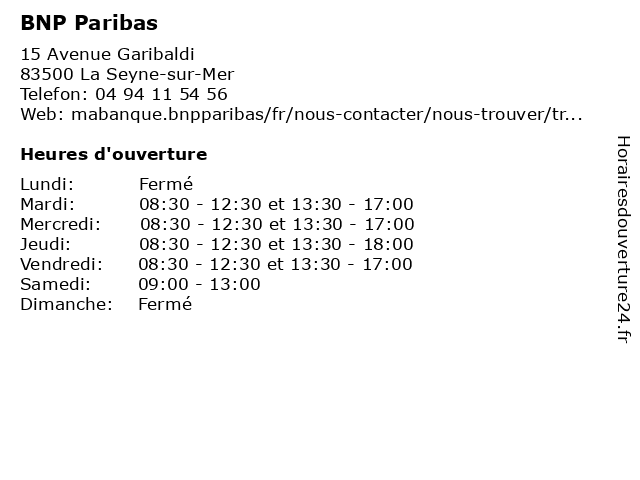 BNP Paribas

15 Avenue Garibaldi
83500 La Seyne-sur-Mer
Telefon: 04 94 11 54 56
Web: mabanque.bnpparibas/fr/nous-contacter/nous-trouver/tr...

Heures d'ouverture

Lundi: Fermé
Mardi: 08:30 - 12:30 et 13:30 - 17:00
Mercredi: 08:30 - 12:30 et 13:30 - 17:00
Jeudi: 08:30 - 12:30 et 13:30 - 18:00
Vendredi: 08:30 - 12:30 et 13:30 - 17:00
Samedi: 09:00 - 13:00
Dimanche: Fermé

Horairesdouverture24.fr